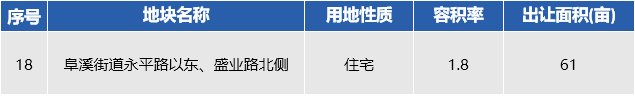 | 序号 | 地块名称 | 用地性质 | 容积率 | 出让面积(亩) |
|---|---|---|---|---|
| 18 | 阜溪街道永平路以东、盛业路北侧 | 住宅 | 1.8 | 61 |